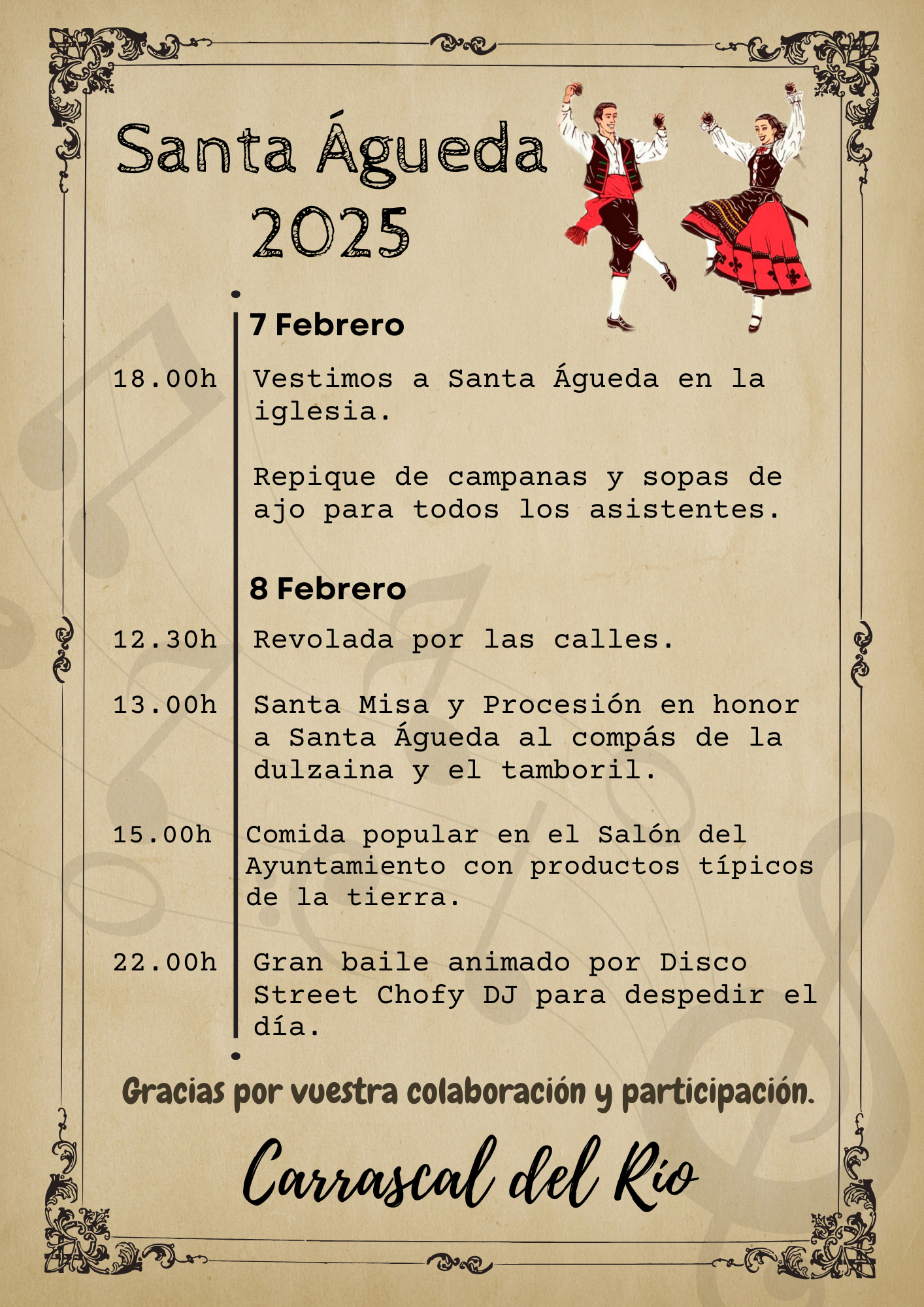 Santa Águeda 2025

7 Febrero

18.00h Vestimos a Santa Águeda en la iglesia.

Repique de campanas y sopas de ajo para todos los asistentes.

8 Febrero

12.30h Revolada por las calles.

13.00h Santa Misa y Procesión en honor a Santa Águeda al compás de la dulzaina y el tamboril.

15.00h Comida popular en el Salón del Ayuntamiento con productos típicos de la tierra.

22.00h Gran baile animado por Disco Street Chofy DJ para despedir el día.

Gracias por vuestra colaboración y participación.

Carrascal del Río